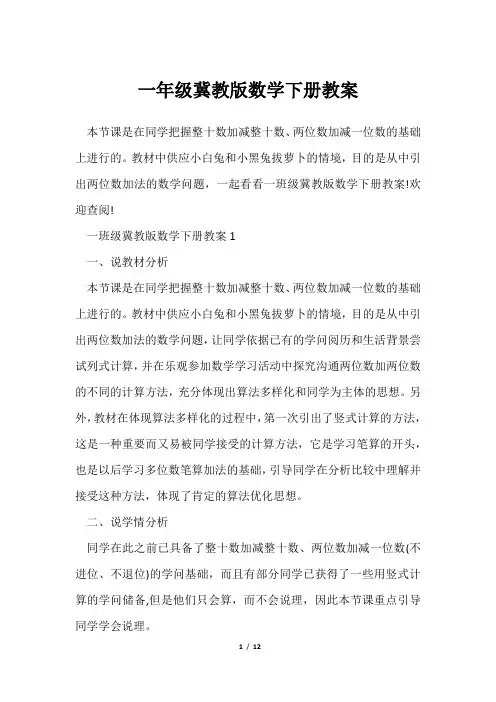 一年级冀教版数学下册教案

本节课是在同学把握整十数加减整十数、两位数加减一位数的基础上进行的。教材中供应小白兔和小黑兔拔萝卜的情境，目的是从中引出两位数加法的数学问题，一起看看一班级冀教版数学下册教案!欢迎查阅!

一班级冀教版数学下册教案 1

一、说教材分析

本节课是在同学把握整十数加减整十数、两位数加减一位数的基础上进行的。教材中供应小白兔和小黑兔拔萝卜的情境，目的是从中引出两位数加法的数学问题，让同学依据已有的学问阅历和生活背景尝试列式计算，并在乐观参加数学学习活动中探究沟通两位数加两位数的不同的计算方法，充分体现出算法多样化和同学为主体的思想。另外，教材在体现算法多样化的过程中，第一次引出了竖式计算的方法，这是一种重要而又易被同学接受的计算方法，它是学习笔算的开头，也是以后学习多位数笔算加法的基础，引导同学在分析比较中理解并接受这种方法，体现了肯定的算法优化思想。

二、说学情分析

同学在此之前已具备了整十数加减整十数、两位数加减一位数(不进位、不退位)的学问基础，而且有部分同学已获得了一些用竖式计算的学问储备,但是他们只会算，而不会说理，因此本节课重点引导同学学会说理。

1 / 12